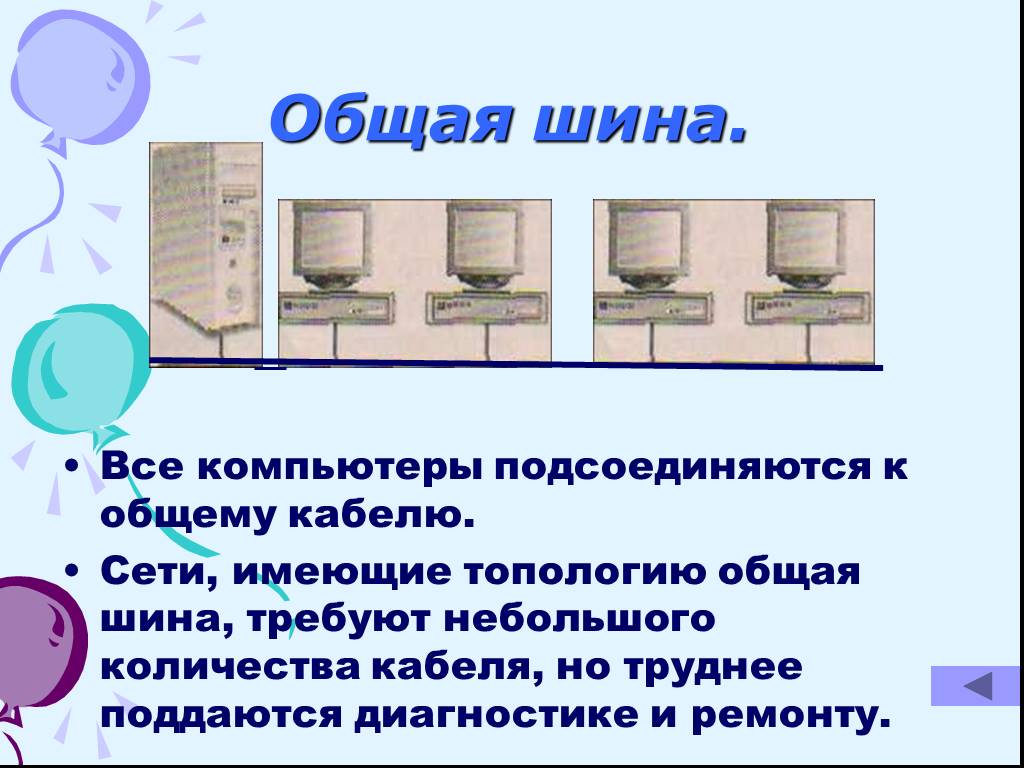 Общая шина.

• Все компьютеры подсоединяются к общему кабелю.

• Сети, имеющие топологию общая шина, требуют небольшого количества кабеля, но труднее поддаются диагностике и ремонту.